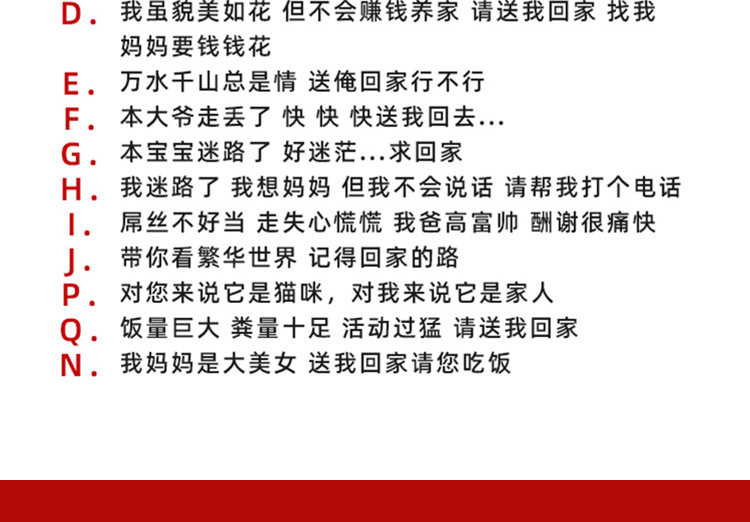 D. 我虽貌美如花 但不会赚钱养家 请送我回家 找我妈妈要钱钱花
E. 万水千山总是情 送俺回家行不行
F. 本大爷走丢了 快 快 快送我回去...
G. 本宝宝迷路了 好迷茫...求回家
H. 我迷路了 我想妈妈 但我不会说话 请帮我打个电话
I. 屌丝不好当 走失心慌慌 我爸高富帅 酬谢很痛快
J. 带你看繁华世界 记得回家的路
P. 对您来说它是猫咪，对我来说它是家人
Q. 饭量巨大 粪量十足 活动过猛 请送我回家
N. 我妈妈是大美女 送我回家请您吃饭